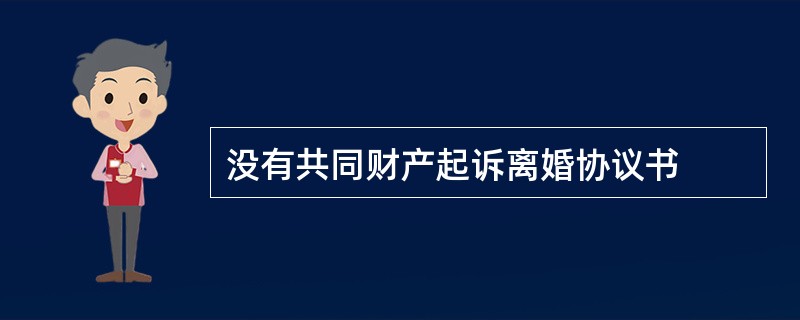 没有共同财产起诉离婚协议书